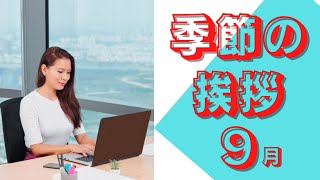 季節の
挨拶
9月